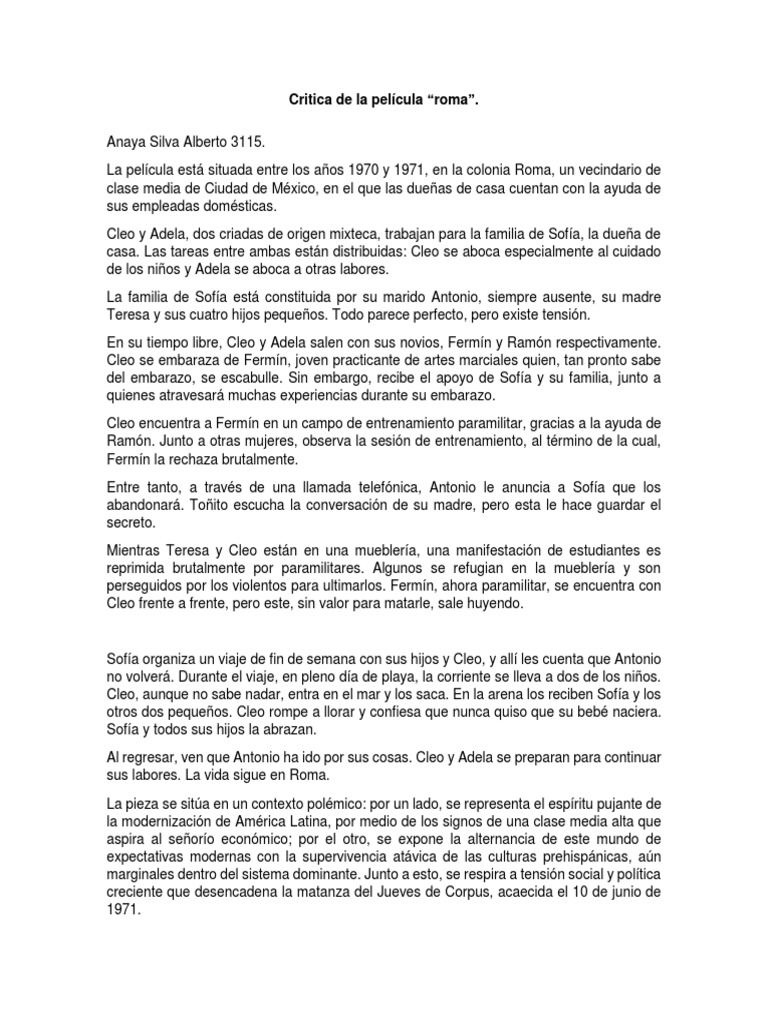 Critica de la película “roma”.

Anaya Silva Alberto 3115.

La película está situada entre los años 1970 y 1971, en la colonia Roma, un vecindario de clase media de Ciudad de México, en el que las dueñas de casa cuentan con la ayuda de sus empleadas domésticas.

Cleo y Adela, dos criadas de origen mixteca, trabajan para la familia de Sofía, la dueña de casa. Las tareas entre ambas están distribuidas: Cleo se aboca especialmente al cuidado de los niños y Adela se aboca a otras labores.

La familia de Sofía está constituida por su marido Antonio, siempre ausente, su madre Teresa y sus cuatro hijos pequeños. Todo parece perfecto, pero existe tensión.

En su tiempo libre, Cleo y Adela salen con sus novios, Fermín y Ramón respectivamente. Cleo se embaraza de Fermín, joven practicante de artes marciales quien, tan pronto sabe del embarazo, se escabulle. Sin embargo, recibe el apoyo de Sofía y su familia, junto a quienes atravesará muchas experiencias durante su embarazo.

Cleo encuentra a Fermín en un campo de entrenamiento paramilitar, gracias a la ayuda de Ramón. Junto a otras mujeres, observa la sesión de entrenamiento, al término de la cual, Fermín la rechaza brutalmente.

Entre tanto, a través de una llamada telefónica, Antonio le anuncia a Sofía que los abandonará. Toñito escucha la conversación de su madre, pero esta le hace guardar el secreto.

Mientras Teresa y Cleo están en una mueblería, una manifestación de estudiantes es reprimida brutalmente por paramilitares. Algunos se refugian en la mueblería y son perseguidos por los violentos para ultimarlos. Fermín, ahora paramilitar, se encuentra con Cleo frente a frente, pero este, sin valor para matarle, sale huyendo.

Sofía organiza un viaje de fin de semana con sus hijos y Cleo, y allí les cuenta que Antonio no volverá. Durante el viaje, en pleno día de playa, la corriente se lleva a dos de los niños. Cleo, aunque no sabe nadar, entra en el mar y los saca. En la arena los reciben Sofía y los otros dos pequeños. Cleo rompe a llorar y confiesa que nunca quiso que su bebé naciera. Sofía y todos sus hijos la abrazan.

Al regresar, ven que Antonio ha ido por sus cosas. Cleo y Adela se preparan para continuar sus labores. La vida sigue en Roma.

La pieza se sitúa en un contexto polémico: por un lado, se representa el espíritu pujante de la modernización de América Latina, por medio de los signos de una clase media alta que aspira al señorío económico; por el otro, se expone la alternancia de este mundo de expectativas modernas con la supervivencia atávica de las culturas prehispánicas, aún marginales dentro del sistema dominante. Junto a esto, se respira a tensión social y política creciente que desencadena la matanza del Jueves de Corpus, acaecida el 10 de junio de 1971.